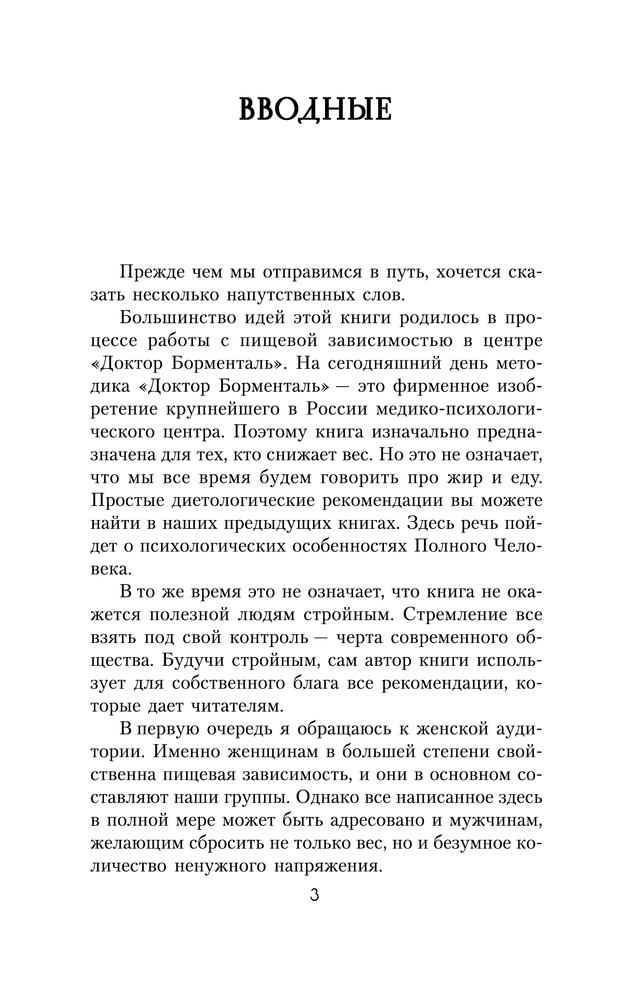 ВВОДНЫЕ

Прежде чем мы отправимся в путь, хочется сказать несколько напутственных слов.

Большинство идей этой книги родилось в процессе работы с пищевой зависимостью в центре «Доктор Борменталь». На сегодняшний день методика «Доктор Борменталь» — это фирменное изобретение крупнейшего в России медико-психологического центра. Поэтому книга изначально предназначена для тех, кто снижает вес. Но это не означает, что мы все время будем говорить про жир и еду. Простые диетологические рекомендации вы можете найти в наших предыдущих книгах. Здесь речь пойдет о психологических особенностях Полного Человека.

В то же время это не означает, что книга не окажется полезной людям стройным. Стремление все взять под свой контроль — черта современного общества. Будучи стройным, сам автор книги использует для собственного блага все рекомендации, которые дает читателям.

В первую очередь я обращаюсь к женской аудитории. Именно женщинам в большей степени свойственна пищевая зависимость, и они в основном составляют наши группы. Однако все написанное здесь в полной мере может быть адресовано и мужчинам, желающим сбросить не только вес, но и безумное количество ненужного напряжения.

3